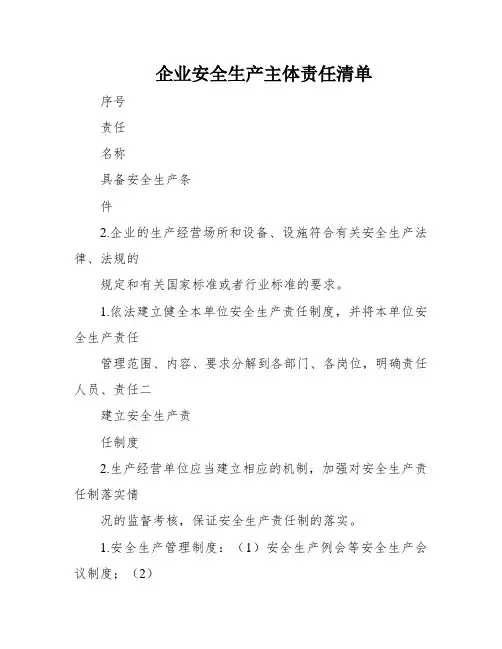 企业安全生产主体责任清单

序号

责任

名称

具备安全生产条

件

2.企业的生产经营场所和设备、设施符合有关安全生产法律、法规的

规定和有关国家标准或者行业标准的要求。

1.依法建立健全本单位安全生产责任制度，并将本单位安全生产责任

管理范围、内容、要求分解到各部门、各岗位，明确责任人员、责任二

建立安全生产责

任制度

2.生产经营单位应当建立相应的机制，加强对安全生产责任制落实情

况的监督考核，保证安全生产责任制的落实。

1.安全生产管理制度：（1）安全生产例会等安全生产会议制度；（2）